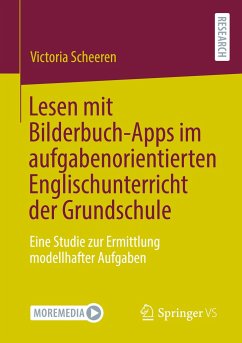 RESEARCH

Victoria Scheeren

Lesen mit Bilderbuch-Apps im aufgabenorientierten Englischunterricht der Grundschule

Eine Studie zur Ermittlung modellhafter Aufgaben

MOREMEDIA

Springer VS